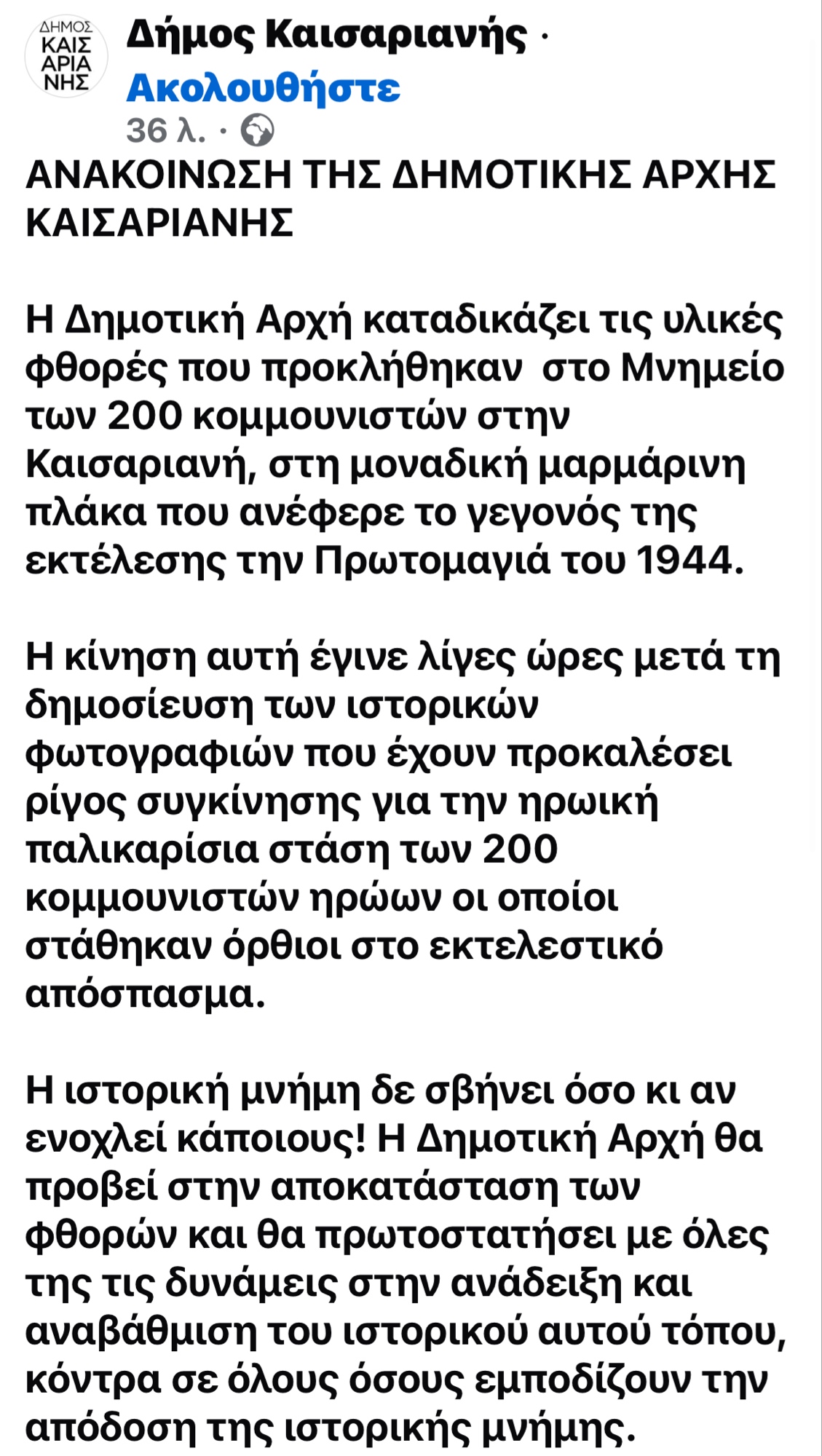 ΔΗΜΟΣ ΚΑΙΣ ΑΡΙΑ ΝΗΣ

Δήμος Καισαριανής · Ακολουθήστε
36 λ. ·

ΑΝΑΚΟΙΝΩΣΗ ΤΗΣ ΔΗΜΟΤΙΚΗΣ ΑΡΧΗΣ ΚΑΙΣΑΡΙΑΝΗΣ

Η Δημοτική Αρχή καταδικάζει τις υλικές φθορές που προκλήθηκαν στο Μνημείο των 200 κομμουνιστών στην Καισαριανή, στη μοναδική μαρμάρινη πλάκα που ανέφερε το γεγονός της εκτέλεσης την Πρωτομαγιά του 1944.

Η κίνηση αυτή έγινε λίγες ώρες μετά τη δημοσίευση των ιστορικών φωτογραφιών που έχουν προκαλέσει ρίγος συγκίνησης για την ηρωική παλικαρίσια στάση των 200 κομμουνιστών ηρώων οι οποίοι στάθηκαν όρθιοι στο εκτελεστικό απόσπασμα.

Η ιστορική μνήμη δε σβήνει όσο κι αν ενοχλεί κάποιους! Η Δημοτική Αρχή θα προβεί στην αποκατάσταση των φθορών και θα πρωτοστατήσει με όλες της τις δυνάμεις στην ανάδειξη και αναβάθμιση του ιστορικού αυτού τόπου, κόντρα σε όλους όσους εμποδίζουν την απόδοση της ιστορικής μνήμης.